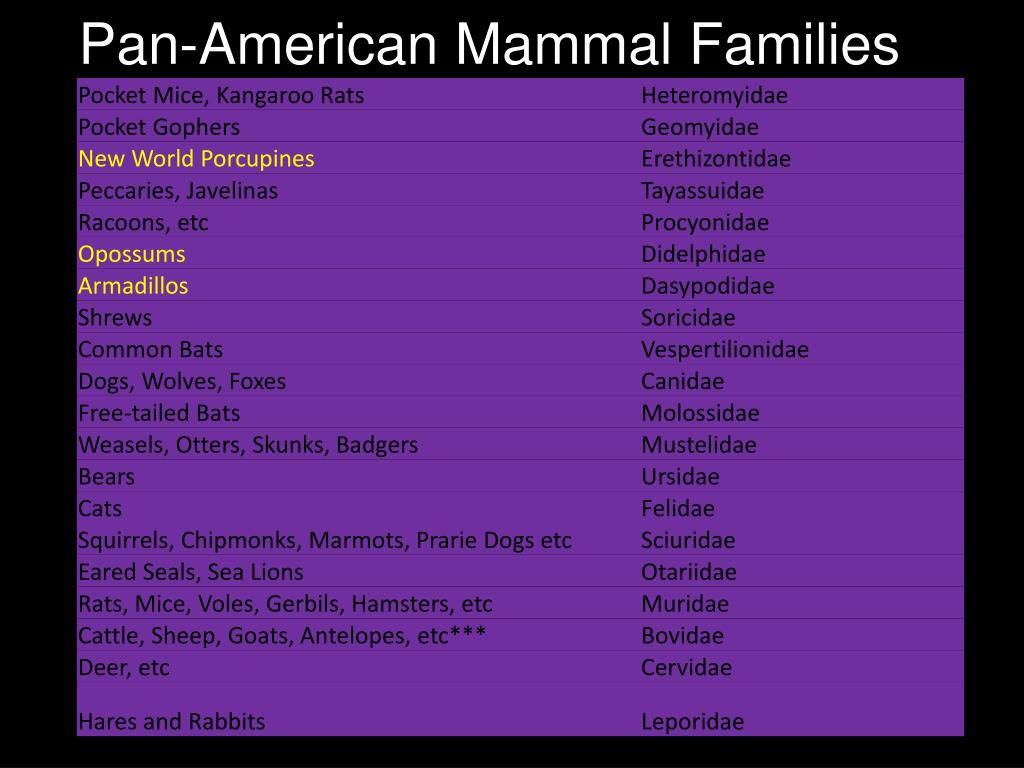 Pan-American Mammal Families

| | |
|---|---|
| Pocket Mice, Kangaroo Rats | Heteromyidae |
| Pocket Gophers | Geomyidae |
| New World Porcupines | Erethizontidae |
| Peccaries, Javelinas | Tayassuidae |
| Racoons, etc | Procyonidae |
| Opossums | Didelphidae |
| Armadillos | Dasypodidae |
| Shrews | Soricidae |
| Common Bats | Vespertilionidae |
| Dogs, Wolves, Foxes | Canidae |
| Free-tailed Bats | Molossidae |
| Weasels, Otters, Skunks, Badgers | Mustelidae |
| Bears | Ursidae |
| Cats | Felidae |
| Squirrels, Chipmonks, Marmots, Prarie Dogs etc | Sciuridae |
| Eared Seals, Sea Lions | Otariidae |
| Rats, Mice, Voles, Gerbils, Hamsters, etc | Muridae |
| Cattle, Sheep, Goats, Antelopes, etc*** | Bovidae |
| Deer, etc | Cervidae |
| Hares and Rabbits | Leporidae |